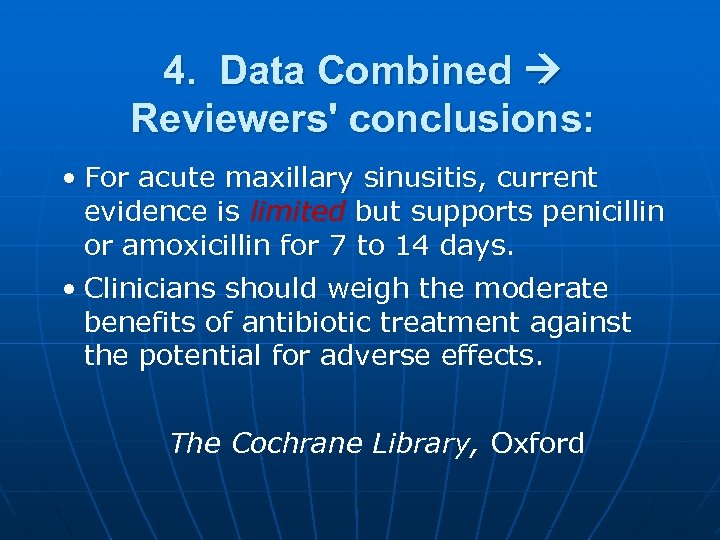 4. Data Combined →
Reviewers' conclusions:

• For acute maxillary sinusitis, current evidence is limited but supports penicillin or amoxicillin for 7 to 14 days.

• Clinicians should weigh the moderate benefits of antibiotic treatment against the potential for adverse effects.

The Cochrane Library, Oxford